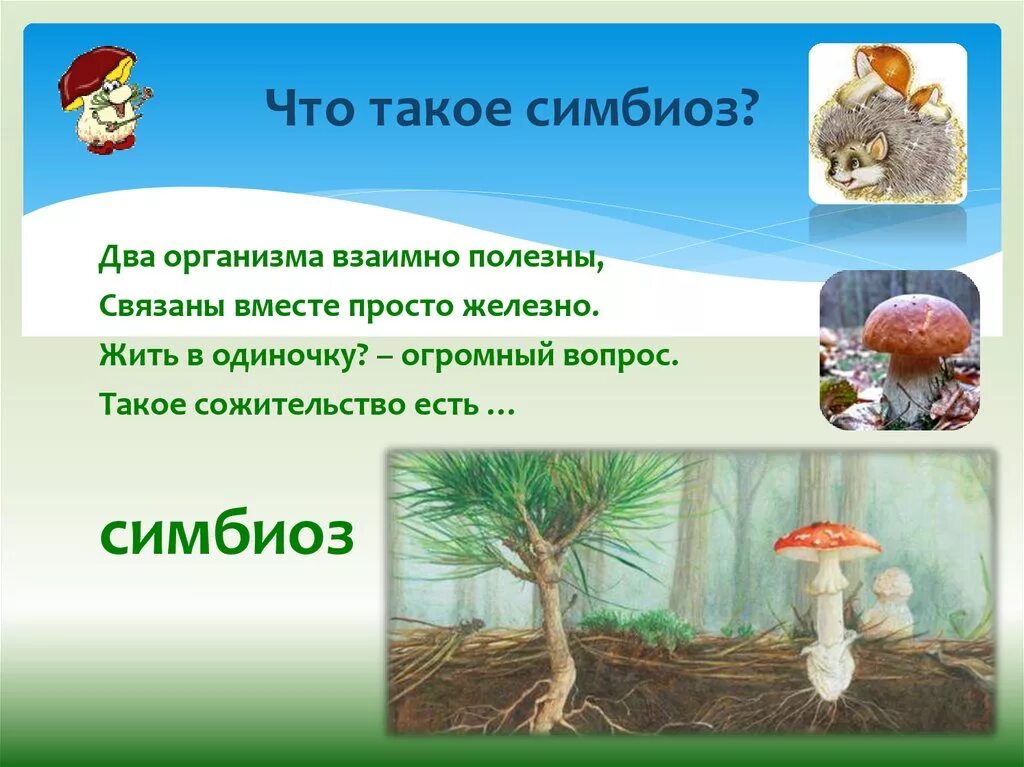 Что такое симбиоз?

Два организма взаимно полезны,
Связаны вместе просто железно.
Жить в одиночку? – огромный вопрос.
Такое сожительство есть …

симбиоз